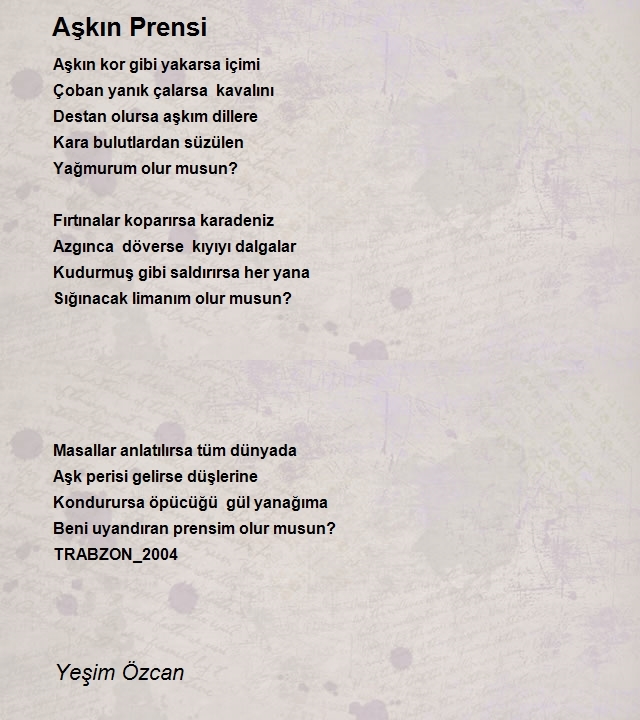 Aşkın Prensi

Aşkın kor gibi yakarsa içimi
Çoban yanık çalarsa  kavalını
Destan olursa aşkım dillere
Kara bulutlardan süzülen
Yağmurum olur musun?

Fırtınalar koparırsa karadeniz
Azgınca  döverse  kıyıyı dalgalar
Kudurmuş gibi saldırırsa her yana
Sığınacak limanım olur musun?

Masallar anlatılırsa tüm dünyada
Aşk perisi gelirse düşlerine
Kondurursa öpücüğü  gül yanağıma
Beni uyandıran prensim olur musun?
TRABZON_2004

Yeşim Özcan